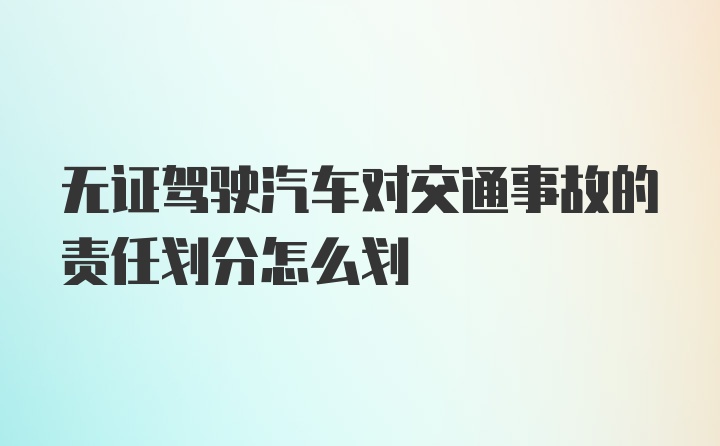 无证驾驶汽车对交通事故的责任划分怎么划